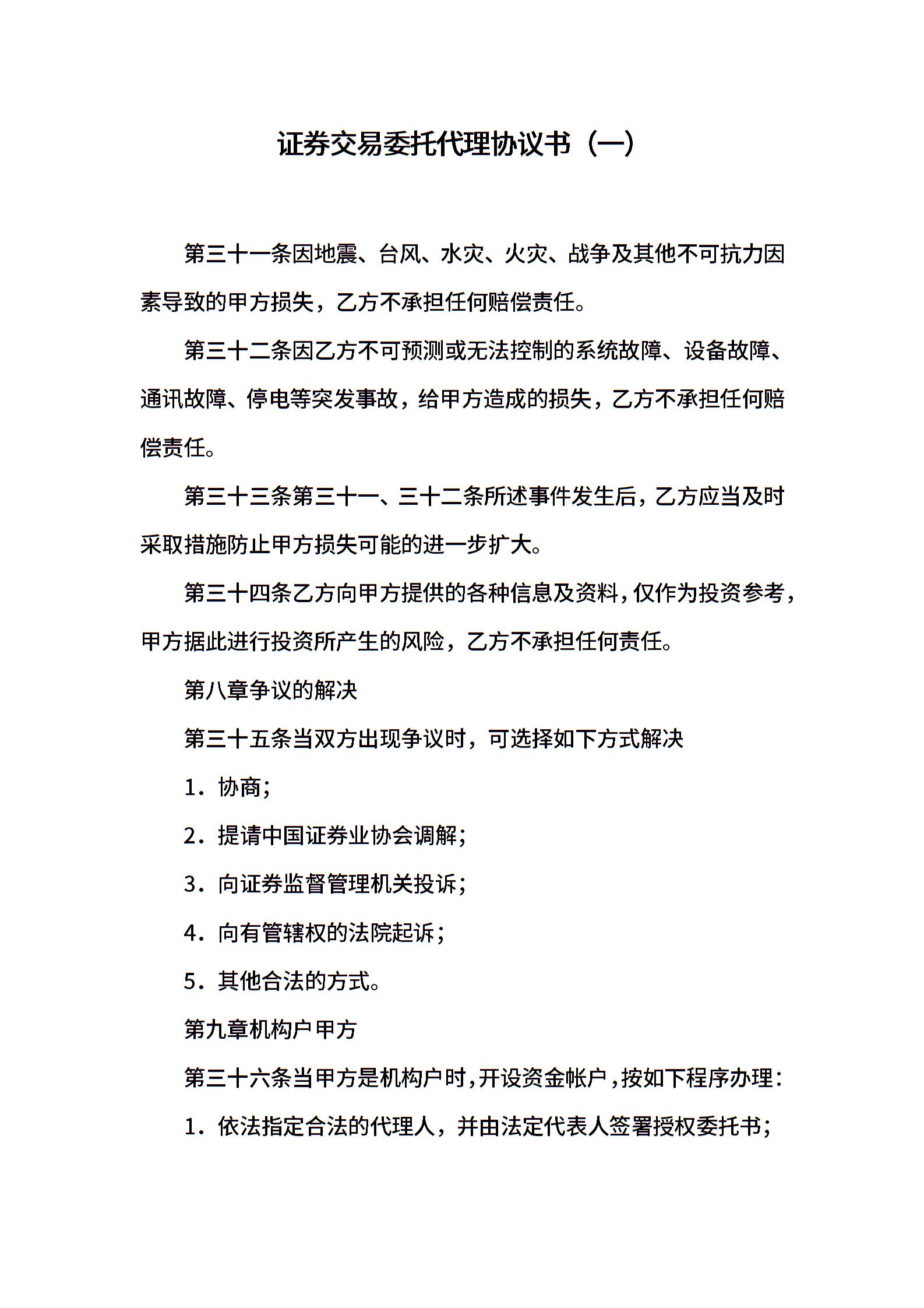 证券交易委托代理协议书（一）

第三十一条因地震、台风、水灾、火灾、战争及其他不可抗力因素导致的甲方损失，乙方不承担任何赔偿责任。

第三十二条因乙方不可预测或无法控制的系统故障、设备故障、通讯故障、停电等突发事故，给甲方造成的损失，乙方不承担任何赔偿责任。

第三十三条第三十一、三十二条所述事件发生后，乙方应当及时采取措施防止甲方损失可能的进一步扩大。

第三十四条乙方向甲方提供的各种信息及资料，仅作为投资参考，甲方据此进行投资所产生的风险，乙方不承担任何责任。

第八章争议的解决

第三十五条当双方出现争议时，可选择如下方式解决

1．协商；

2．提请中国证券业协会调解；

3．向证券监督管理机关投诉；

4．向有管辖权的法院起诉；

5．其他合法的方式。

第九章机构户甲方

第三十六条当甲方是机构户时，开设资金帐户，按如下程序办理：

1．依法指定合法的代理人，并由法定代表人签署授权委托书；